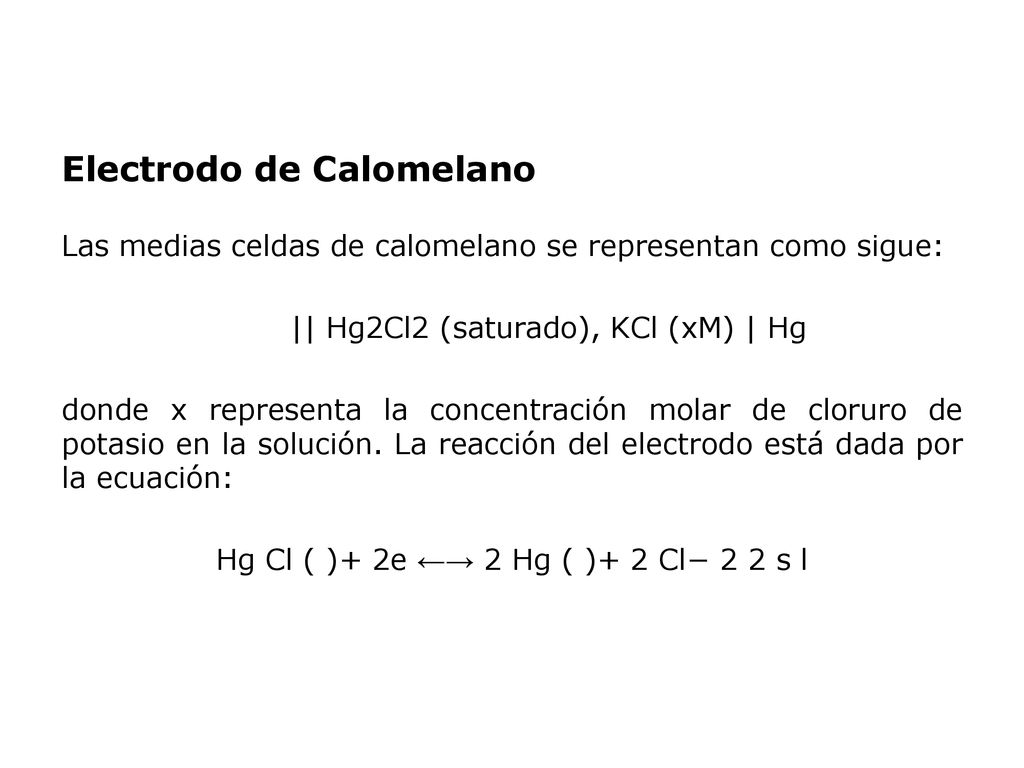 Electrodo de Calomelano

Las medias celdas de calomelano se representan como sigue:

|| Hg2Cl2 (saturado), KCl (xM) | Hg

donde x representa la concentración molar de cloruro de potasio en la solución. La reacción del electrodo está dada por la ecuación:

Hg Cl ( )+ 2e ←→ 2 Hg ( )+ 2 Cl− 2 2 s l